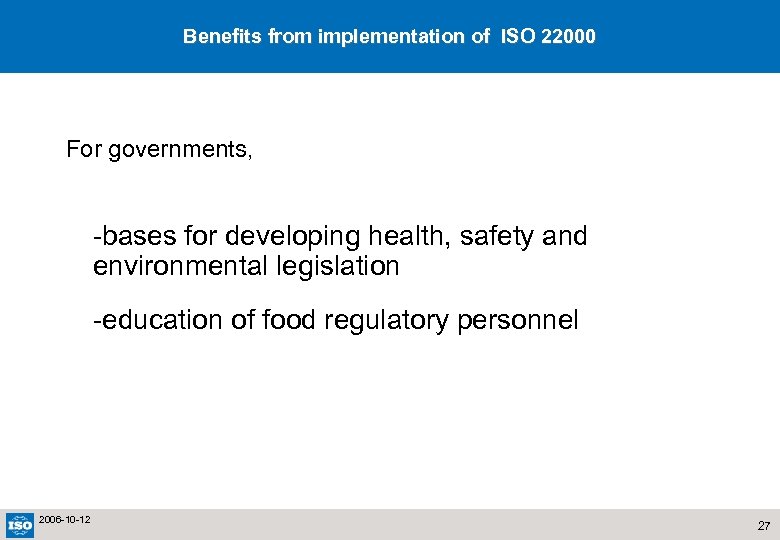 Benefits from implementation of ISO 22000

For governments,

-bases for developing health, safety and environmental legislation

-education of food regulatory personnel

ISO

2006-10-12

27